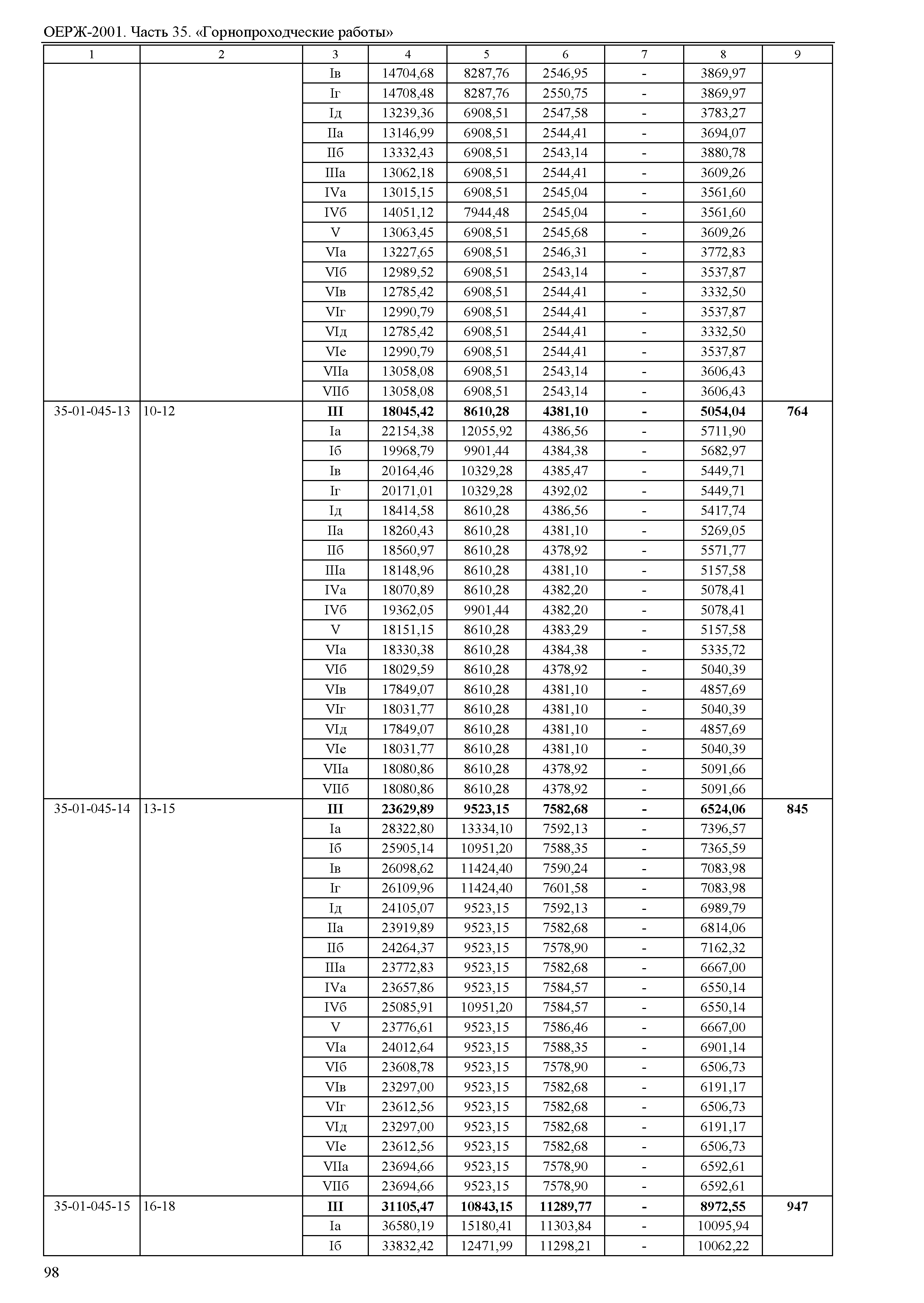 ОЕРЖ-2001. Часть 35. «Горнопроходческие работы»

| 1 | 2 | 3 | 4 | 5 | 6 | 7 | 8 | 9 |
|---|---|---|---|---|---|---|---|---|
| | | Iв | 14704,68 | 8287,76 | 2546,95 | - | 3869,97 | |
| | | Iг | 14708,48 | 8287,76 | 2550,75 | - | 3869,97 | |
| | | Iд | 13239,36 | 6908,51 | 2547,58 | - | 3783,27 | |
| | | IIа | 13146,99 | 6908,51 | 2544,41 | - | 3694,07 | |
| | | IIб | 13332,43 | 6908,51 | 2543,14 | - | 3880,78 | |
| | | IIIа | 13062,18 | 6908,51 | 2544,41 | - | 3609,26 | |
| | | IVа | 13015,15 | 6908,51 | 2545,04 | - | 3561,60 | |
| | | IVб | 14051,12 | 7944,48 | 2545,04 | - | 3561,60 | |
| | | V | 13063,45 | 6908,51 | 2545,68 | - | 3609,26 | |
| | | VIа | 13227,65 | 6908,51 | 2546,31 | - | 3772,83 | |
| | | VIб | 12989,52 | 6908,51 | 2543,14 | - | 3537,87 | |
| | | VIв | 12785,42 | 6908,51 | 2544,41 | - | 3332,50 | |
| | | VIг | 12990,79 | 6908,51 | 2544,41 | - | 3537,87 | |
| | | VIд | 12785,42 | 6908,51 | 2544,41 | - | 3332,50 | |
| | | VIе | 12990,79 | 6908,51 | 2544,41 | - | 3537,87 | |
| | | VIIа | 13058,08 | 6908,51 | 2543,14 | - | 3606,43 | |
| | | VIIб | 13058,08 | 6908,51 | 2543,14 | - | 3606,43 | |
| 35-01-045-13 | 10-12 | **III** | **18045,42** | **8610,28** | **4381,10** | **-** | **5054,04** | **764** |
| | | Iа | 22154,38 | 12055,92 | 4386,56 | - | 5711,90 | |
| | | Iб | 19968,79 | 9901,44 | 4384,38 | - | 5682,97 | |
| | | Iв | 20164,46 | 10329,28 | 4385,47 | - | 5449,71 | |
| | | Iг | 20171,01 | 10329,28 | 4392,02 | - | 5449,71 | |
| | | Iд | 18414,58 | 8610,28 | 4386,56 | - | 5417,74 | |
| | | IIа | 18260,43 | 8610,28 | 4381,10 | - | 5269,05 | |
| | | IIб | 18560,97 | 8610,28 | 4378,92 | - | 5571,77 | |
| | | IIIа | 18148,96 | 8610,28 | 4381,10 | - | 5157,58 | |
| | | IVа | 18070,89 | 8610,28 | 4382,20 | - | 5078,41 | |
| | | IVб | 19362,05 | 9901,44 | 4382,20 | - | 5078,41 | |
| | | V | 18151,15 | 8610,28 | 4383,29 | - | 5157,58 | |
| | | VIа | 18330,38 | 8610,28 | 4384,38 | - | 5335,72 | |
| | | VIб | 18029,59 | 8610,28 | 4378,92 | - | 5040,39 | |
| | | VIв | 17849,07 | 8610,28 | 4381,10 | - | 4857,69 | |
| | | VIг | 18031,77 | 8610,28 | 4381,10 | - | 5040,39 | |
| | | VIд | 17849,07 | 8610,28 | 4381,10 | - | 4857,69 | |
| | | VIе | 18031,77 | 8610,28 | 4381,10 | - | 5040,39 | |
| | | VIIа | 18080,86 | 8610,28 | 4378,92 | - | 5091,66 | |
| | | VIIб | 18080,86 | 8610,28 | 4378,92 | - | 5091,66 | |
| 35-01-045-14 | 13-15 | **III** | **23629,89** | **9523,15** | **7582,68** | **-** | **6524,06** | **845** |
| | | Iа | 28322,80 | 13334,10 | 7592,13 | - | 7396,57 | |
| | | Iб | 25905,14 | 10951,20 | 7588,35 | - | 7365,59 | |
| | | Iв | 26098,62 | 11424,40 | 7590,24 | - | 7083,98 | |
| | | Iг | 26109,96 | 11424,40 | 7601,58 | - | 7083,98 | |
| | | Iд | 24105,07 | 9523,15 | 7592,13 | - | 6989,79 | |
| | | IIа | 23919,89 | 9523,15 | 7582,68 | - | 6814,06 | |
| | | IIб | 24264,37 | 9523,15 | 7578,90 | - | 7162,32 | |
| | | IIIа | 23772,83 | 9523,15 | 7582,68 | - | 6667,00 | |
| | | IVа | 23657,86 | 9523,15 | 7584,57 | - | 6550,14 | |
| | | IVб | 25085,91 | 10951,20 | 7584,57 | - | 6550,14 | |
| | | V | 23776,61 | 9523,15 | 7586,46 | - | 6667,00 | |
| | | VIа | 24012,64 | 9523,15 | 7588,35 | - | 6901,14 | |
| | | VIб | 23608,78 | 9523,15 | 7578,90 | - | 6506,73 | |
| | | VIв | 23297,00 | 9523,15 | 7582,68 | - | 6191,17 | |
| | | VIг | 23612,56 | 9523,15 | 7582,68 | - | 6506,73 | |
| | | VIд | 23297,00 | 9523,15 | 7582,68 | - | 6191,17 | |
| | | VIе | 23612,56 | 9523,15 | 7582,68 | - | 6506,73 | |
| | | VIIа | 23694,66 | 9523,15 | 7578,90 | - | 6592,61 | |
| | | VIIб | 23694,66 | 9523,15 | 7578,90 | - | 6592,61 | |
| 35-01-045-15 | 16-18 | **III** | **31105,47** | **10843,15** | **11289,77** | **-** | **8972,55** | **947** |
| | | Iа | 36580,19 | 15180,41 | 11303,84 | - | 10095,94 | |
| | | Iб | 33832,42 | 12471,99 | 11298,21 | - | 10062,22 | |

98